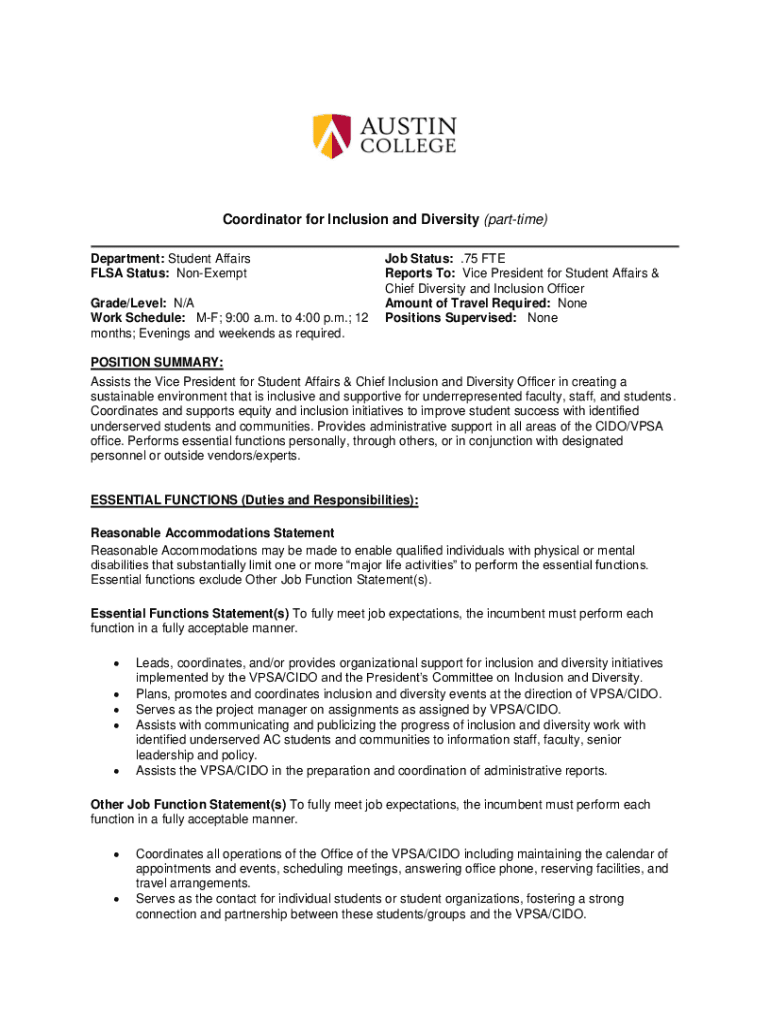 AUSTIN COLLEGE

Coordinator for Inclusion and Diversity (part-time)

Department: Student Affairs
FLSA Status: Non-Exempt

Grade/Level: N/A
Work Schedule: M-F; 9:00 a.m. to 4:00 p.m.; 12 months; Evenings and weekends as required.

Job Status: .75 FTE
Reports To: Vice President for Student Affairs & Chief Diversity and Inclusion Officer
Amount of Travel Required: None
Positions Supervised: None

POSITION SUMMARY:
Assists the Vice President for Student Affairs & Chief Inclusion and Diversity Officer in creating a sustainable environment that is inclusive and supportive for underrepresented faculty, staff, and students. Coordinates and supports equity and inclusion initiatives to improve student success with identified underserved students and communities. Provides administrative support in all areas of the CIDO/VPSA office. Performs essential functions personally, through others, or in conjunction with designated personnel or outside vendors/experts.

ESSENTIAL FUNCTIONS (Duties and Responsibilities):

Reasonable Accommodations Statement
Reasonable Accommodations may be made to enable qualified individuals with physical or mental disabilities that substantially limit one or more "major life activities" to perform the essential functions. Essential functions exclude Other Job Function Statement(s).

Essential Functions Statement(s) To fully meet job expectations, the incumbent must perform each function in a fully acceptable manner.

• Leads, coordinates, and/or provides organizational support for inclusion and diversity initiatives implemented by the VPSA/CIDO and the President's Committee on Inclusion and Diversity.
• Plans, promotes and coordinates inclusion and diversity events at the direction of VPSA/CIDO.
• Serves as the project manager on assignments as assigned by VPSA/CIDO.
• Assists with communicating and publicizing the progress of inclusion and diversity work with identified underserved AC students and communities to information staff, faculty, senior leadership and policy.
• Assists the VPSA/CIDO in the preparation and coordination of administrative reports.

Other Job Function Statement(s) To fully meet job expectations, the incumbent must perform each function in a fully acceptable manner.

• Coordinates all operations of the Office of the VPSA/CIDO including maintaining the calendar of appointments and events, scheduling meetings, answering office phone, reserving facilities, and travel arrangements.
• Serves as the contact for individual students or student organizations, fostering a strong connection and partnership between these students/groups and the VPSA/CIDO.